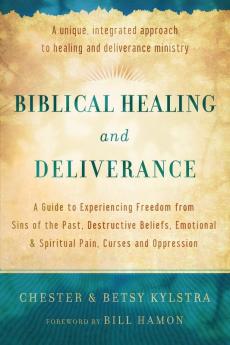 A unique, integrated approach to healing and deliverance ministry

BIBLICAL HEALING

and

DELIVERANCE

A Guide to Experiencing Freedom from Sins of the Past, Destructive Beliefs, Emotional & Spiritual Pain, Curses and Oppression

CHESTER & BETSY KYLSTRA

FOREWORD BY BILL HAMON